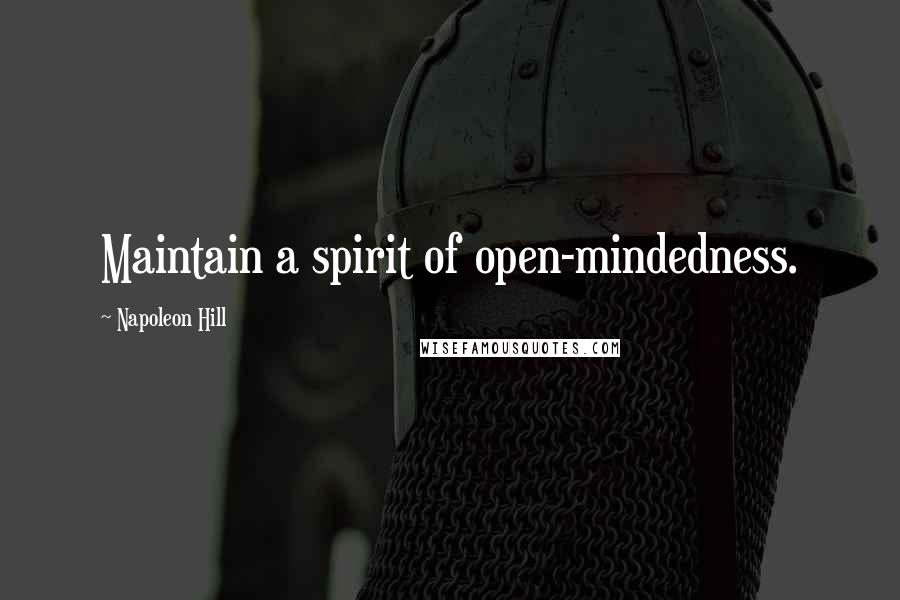 Maintain a spirit of open-mindedness.

~ Napoleon Hill

WISEFAMOUSQUOTES.COM